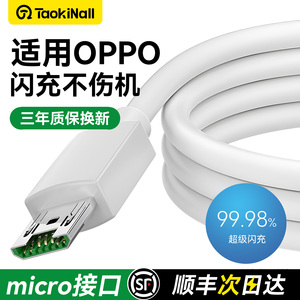 TaokiNall

适用OPPO
闪充不伤机

三年质保换新

99.98%
超级闪充

micro接口

SF

顺丰次日达